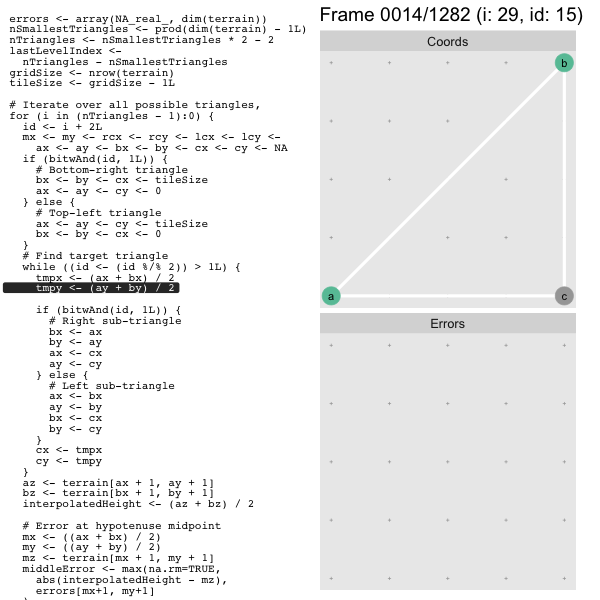 errors <- array(NA_real_, dim(terrain))
nSmallestTriangles <- prod(dim(terrain) - 1L)
nTriangles <- nSmallestTriangles * 2 - 2
lastLevelIndex <-
  nTriangles - nSmallestTriangles
gridSize <- nrow(terrain)
tileSize <- gridSize - 1L

# Iterate over all possible triangles,
for (i in (nTriangles - 1):0) {
  id <- i + 2L
  mx <- my <- rcx <- rcy <- lcx <- lcy <-
    ax <- ay <- bx <- by <- cx <- cy <- NA
  if (bitwAnd(id, 1L)) {
    # Bottom-right triangle
    bx <- by <- cx <- tileSize
    ax <- ay <- cy <- 0
  } else {
    # Top-left triangle
    ax <- ay <- cy <- tileSize
    bx <- by <- cx <- 0
  }
  # Find target triangle
  while ((id <- (id %/% 2)) > 1L) {
    tmpx <- (ax + bx) / 2
    tmpy <- (ay + by) / 2

    if (bitwAnd(id, 1L)) {
      # Right sub-triangle
      bx <- ax
      by <- ay
      ax <- cx
      ay <- cy
    } else {
      # Left sub-triangle
      ax <- bx
      ay <- by
      bx <- cx
      by <- cy
    }
    cx <- tmpx
    cy <- tmpy
  }
  az <- terrain[ax + 1, ay + 1]
  bz <- terrain[bx + 1, by + 1]
  interpolatedHeight <- (az + bz) / 2

  # Error at hypotenuse midpoint
  mx <- ((ax + bx) / 2)
  my <- ((ay + by) / 2)
  mz <- terrain[mx + 1, my + 1]
  middleError <- max(na.rm=TRUE,
    abs(interpolatedHeight - mz),
    errors[mx+1, my+1]

Frame 0014/1282 (i: 29, id: 15)

Coords

b

a

c

Errors